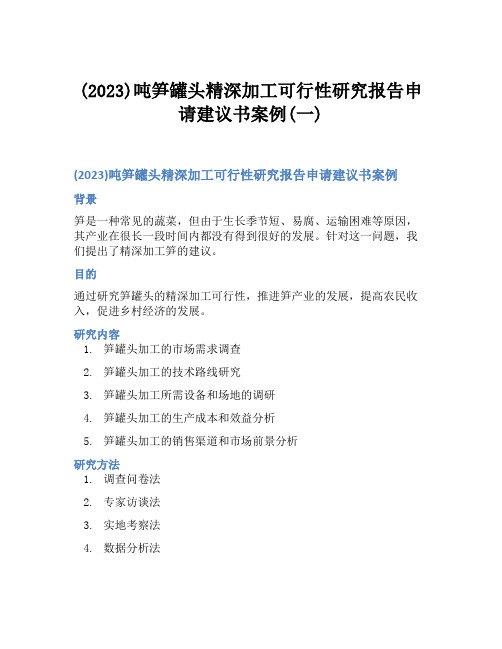 (2023)吨笋罐头精深加工可行性研究报告申请建议书案例(一)

(2023)吨笋罐头精深加工可行性研究报告申请建议书案例

背景

笋是一种常见的蔬菜，但由于生长季节短、易腐、运输困难等原因，其产业在很长一段时间内都没有得到很好的发展。针对这一问题，我们提出了精深加工笋的建议。

目的

通过研究笋罐头的精深加工可行性，推进笋产业的发展，提高农民收入，促进乡村经济的发展。

研究内容

1. 笋罐头加工的市场需求调查
2. 笋罐头加工的技术路线研究
3. 笋罐头加工所需设备和场地的调研
4. 笋罐头加工的生产成本和效益分析
5. 笋罐头加工的销售渠道和市场前景分析

研究方法

1. 调查问卷法
2. 专家访谈法
3. 实地考察法
4. 数据分析法